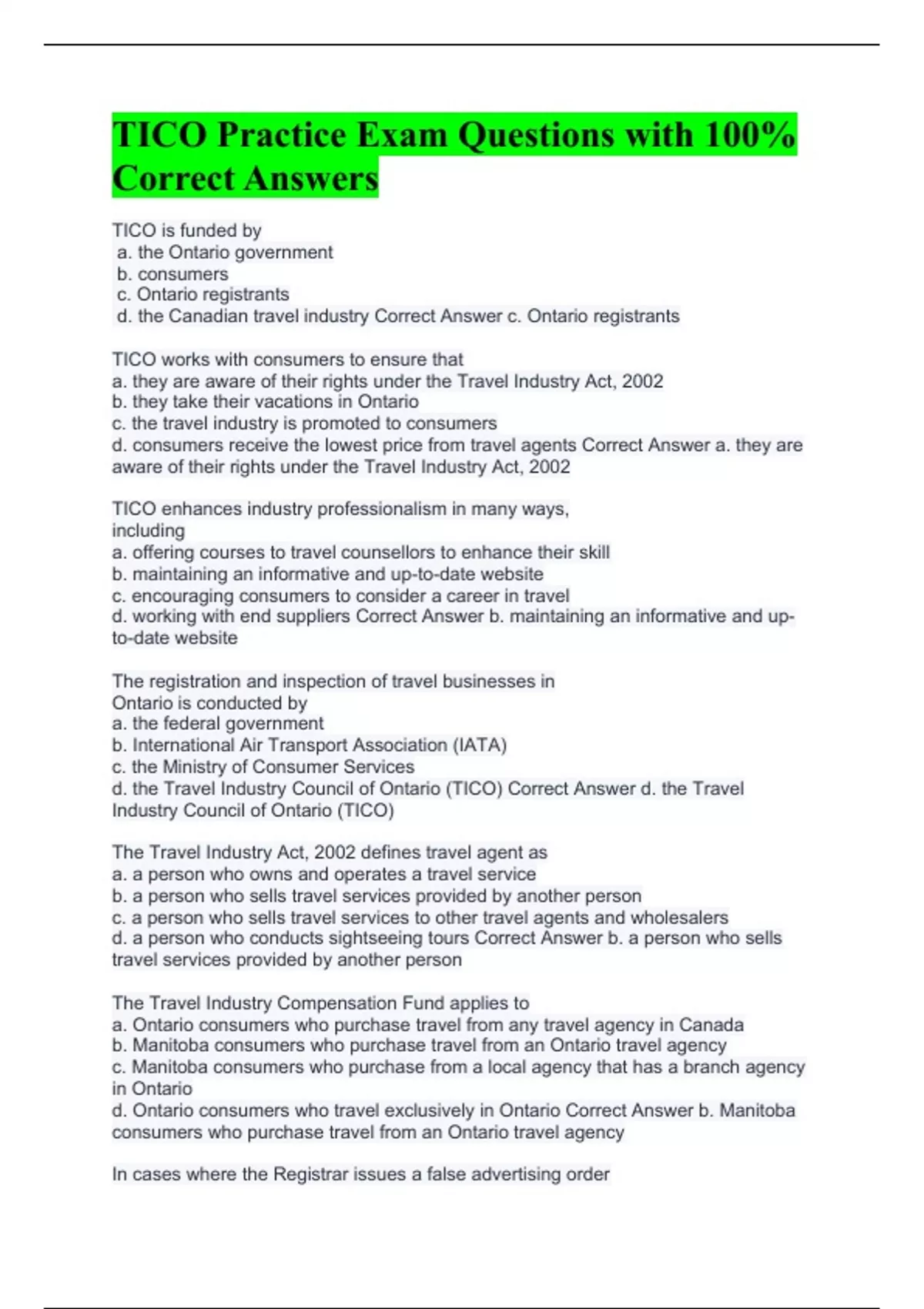 TICO Practice Exam Questions with 100% Correct Answers

TICO is funded by
a. the Ontario government
b. consumers
c. Ontario registrants
d. the Canadian travel industry Correct Answer c. Ontario registrants

TICO works with consumers to ensure that
a. they are aware of their rights under the Travel Industry Act, 2002
b. they take their vacations in Ontario
c. the travel industry is promoted to consumers
d. consumers receive the lowest price from travel agents Correct Answer a. they are aware of their rights under the Travel Industry Act, 2002

TICO enhances industry professionalism in many ways, including
a. offering courses to travel counsellors to enhance their skill
b. maintaining an informative and up-to-date website
c. encouraging consumers to consider a career in travel
d. working with end suppliers Correct Answer b. maintaining an informative and up-to-date website

The registration and inspection of travel businesses in Ontario is conducted by
a. the federal government
b. International Air Transport Association (IATA)
c. the Ministry of Consumer Services
d. the Travel Industry Council of Ontario (TICO) Correct Answer d. the Travel Industry Council of Ontario (TICO)

The Travel Industry Act, 2002 defines travel agent as
a. a person who owns and operates a travel service
b. a person who sells travel services provided by another person
c. a person who sells travel services to other travel agents and wholesalers
d. a person who conducts sightseeing tours Correct Answer b. a person who sells travel services provided by another person

The Travel Industry Compensation Fund applies to
a. Ontario consumers who purchase travel from any travel agency in Canada
b. Manitoba consumers who purchase travel from an Ontario travel agency
c. Manitoba consumers who purchase from a local agency that has a branch agency in Ontario
d. Ontario consumers who travel exclusively in Ontario Correct Answer b. Manitoba consumers who purchase travel from an Ontario travel agency

In cases where the Registrar issues a false advertising order